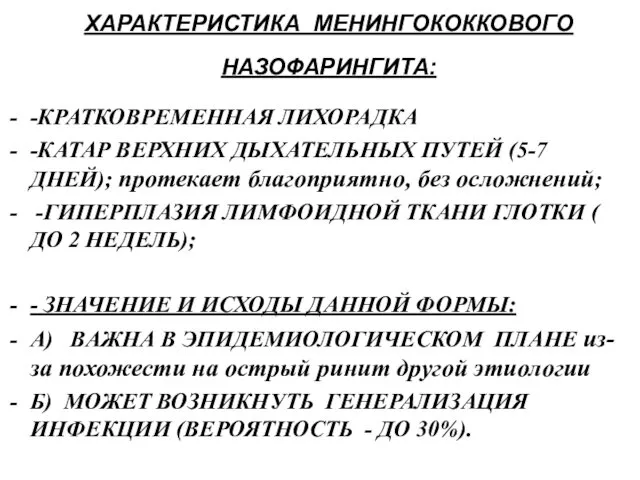 ХАРАКТЕРИСТИКА МЕНИНГОКОККОВОГО НАЗОФАРИНГИТА:

- -КРАТКОВРЕМЕННАЯ ЛИХОРАДКА
- -КАТАР ВЕРХНИХ ДЫХАТЕЛЬНЫХ ПУТЕЙ (5-7 ДНЕЙ); протекает благоприятно, без осложнений;
- -ГИПЕРПЛАЗИЯ ЛИМФОИДНОЙ ТКАНИ ГЛОТКИ ( ДО 2 НЕДЕЛЬ);

- - ЗНАЧЕНИЕ И ИСХОДЫ ДАННОЙ ФОРМЫ:
- А) ВАЖНА В ЭПИДЕМИОЛОГИЧЕСКОМ ПЛАНЕ из-за похожести на острый ринит другой этиологии
- Б) МОЖЕТ ВОЗНИКНУТЬ ГЕНЕРАЛИЗАЦИЯ ИНФЕКЦИИ (ВЕРОЯТНОСТЬ - ДО 30%).